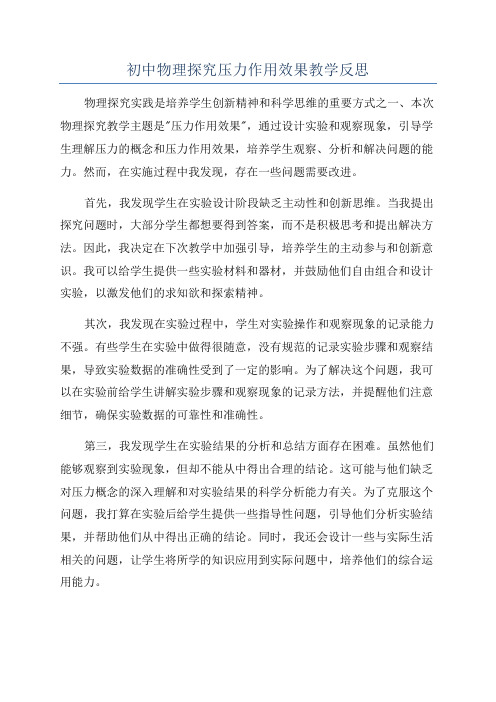 初中物理探究压力作用效果教学反思

物理探究实践是培养学生创新精神和科学思维的重要方式之一、本次物理探究教学主题是"压力作用效果"，通过设计实验和观察现象，引导学生理解压力的概念和压力作用效果，培养学生观察、分析和解决问题的能力。然而，在实施过程中我发现，存在一些问题需要改进。

首先，我发现学生在实验设计阶段缺乏主动性和创新思维。当我提出探究问题时，大部分学生都想要得到答案，而不是积极思考和提出解决方法。因此，我决定在下次教学中加强引导，培养学生的主动参与和创新意识。我可以给学生提供一些实验材料和器材，并鼓励他们自由组合和设计实验，以激发他们的求知欲和探索精神。

其次，我发现在实验过程中，学生对实验操作和观察现象的记录能力不强。有些学生在实验中做得很随意，没有规范的记录实验步骤和观察结果，导致实验数据的准确性受到了一定的影响。为了解决这个问题，我可以在实验前给学生讲解实验步骤和观察现象的记录方法，并提醒他们注意细节，确保实验数据的可靠性和准确性。

第三，我发现学生在实验结果的分析和总结方面存在困难。虽然他们能够观察到实验现象，但却不能从中得出合理的结论。这可能与他们缺乏对压力概念的深入理解和对实验结果的科学分析能力有关。为了克服这个问题，我打算在实验后给学生提供一些指导性问题，引导他们分析实验结果，并帮助他们从中得出正确的结论。同时，我还会设计一些与实际生活相关的问题，让学生将所学的知识应用到实际问题中，培养他们的综合运用能力。